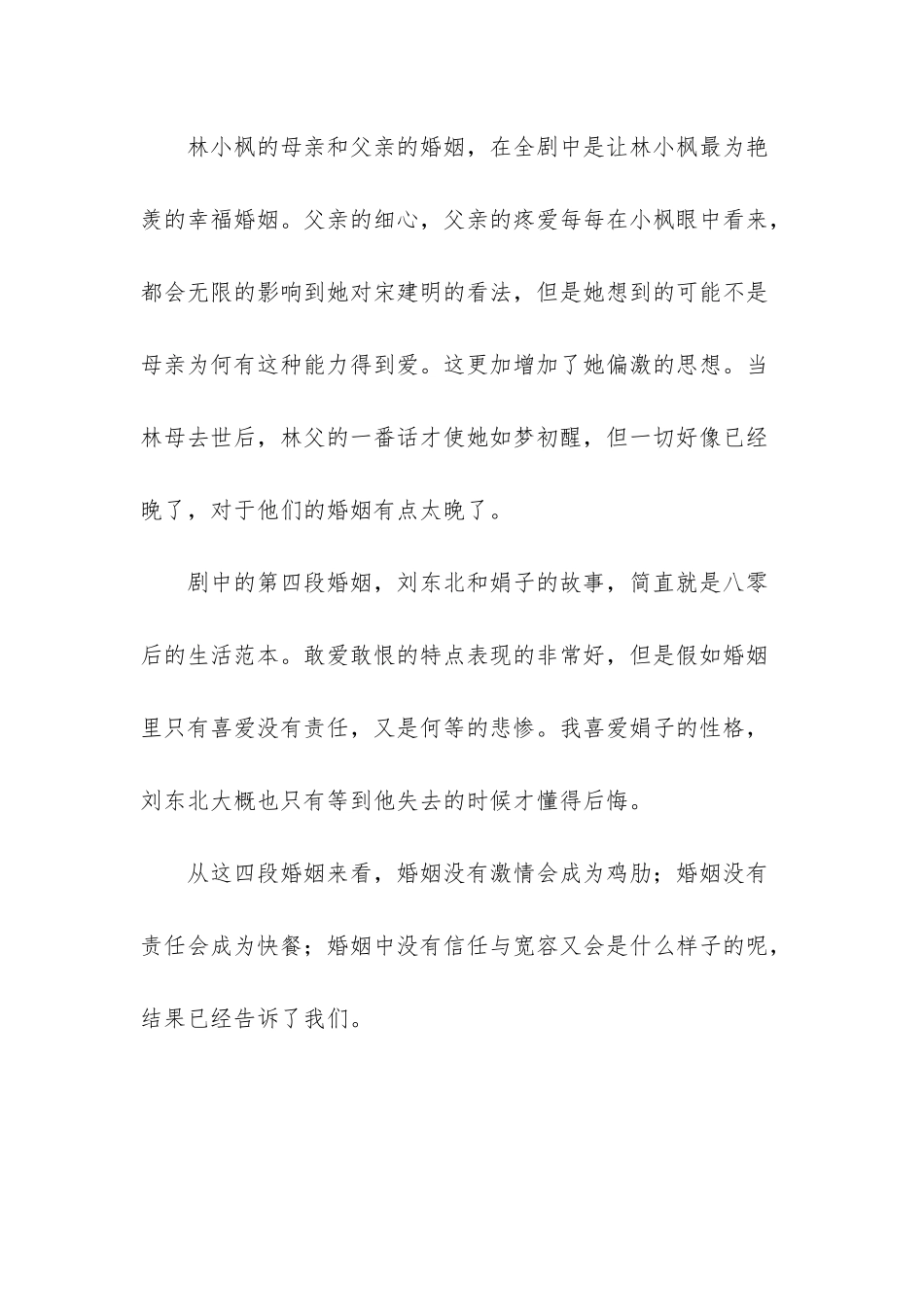 林小枫的母亲和父亲的婚姻，在全剧中是让林小枫最为艳羡的幸福婚姻。父亲的细心，父亲的疼爱每每在小枫眼中看来，都会无限的影响到她对宋建明的看法，但是她想到的可能不是母亲为何有这种能力得到爱。这更加增加了她偏激的思想。当林母去世后，林父的一番话才使她如梦初醒，但一切好像已经晚了，对于他们的婚姻有点太晚了。

剧中的第四段婚姻，刘东北和娟子的故事，简直就是八零后的生活范本。敢爱敢恨的特点表现的非常好，但是假如婚姻里只有喜爱没有责任，又是何等的悲惨。我喜爱娟子的性格，刘东北大概也只有等到他失去的时候才懂得后悔。

从这四段婚姻来看，婚姻没有激情会成为鸡肋；婚姻没有责任会成为快餐；婚姻中没有信任与宽容又会是什么样子的呢，结果已经告诉了我们。